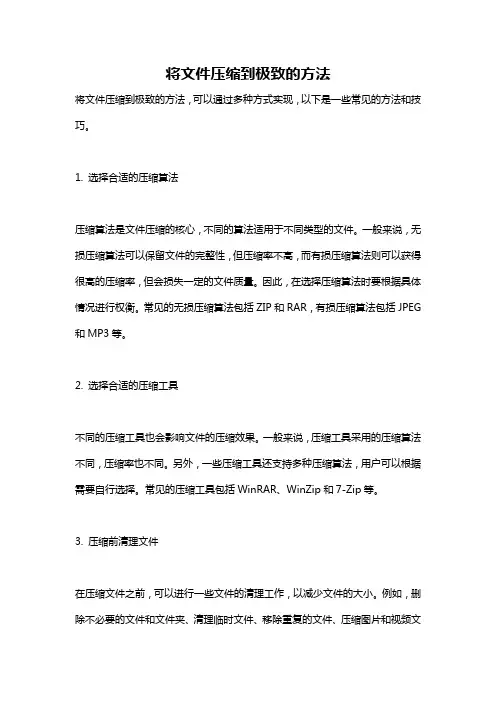 将文件压缩到极致的方法

将文件压缩到极致的方法，可以通过多种方式实现，以下是一些常见的方法和技巧。

1. 选择合适的压缩算法

压缩算法是文件压缩的核心，不同的算法适用于不同类型的文件。一般来说，无损压缩算法可以保留文件的完整性，但压缩率不高，而有损压缩算法则可以获得很高的压缩率，但会损失一定的文件质量。因此，在选择压缩算法时要根据具体情况进行权衡。常见的无损压缩算法包括 ZIP 和 RAR，有损压缩算法包括 JPEG 和 MP3 等。

2. 选择合适的压缩工具

不同的压缩工具也会影响文件的压缩效果。一般来说，压缩工具采用的压缩算法不同，压缩率也不同。另外，一些压缩工具还支持多种压缩算法，用户可以根据需要自行选择。常见的压缩工具包括 WinRAR、WinZip 和 7-Zip 等。

3. 压缩前清理文件

在压缩文件之前，可以进行一些文件的清理工作，以减少文件的大小。例如，删除不必要的文件和文件夹、清理临时文件、移除重复的文件、压缩图片和视频文